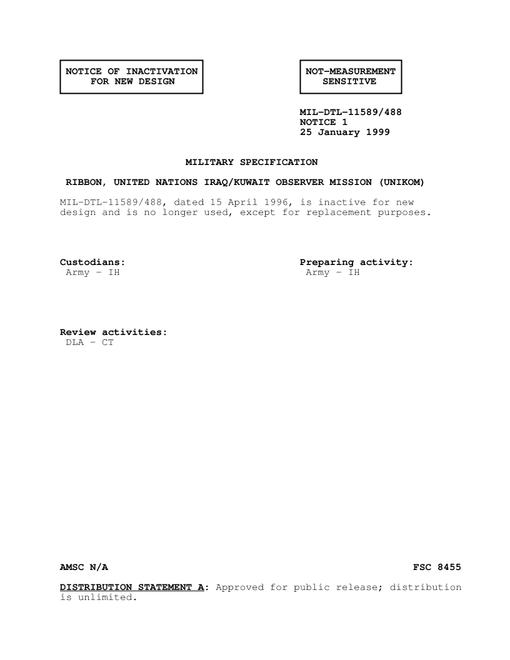 NOTICE OF INACTIVATION FOR NEW DESIGN

NOT-MEASUREMENT SENSITIVE

MIL-DTL-11589/488
NOTICE 1
25 January 1999

MILITARY SPECIFICATION

RIBBON, UNITED NATIONS IRAQ/KUWAIT OBSERVER MISSION (UNIKOM)

MIL-DTL-11589/488, dated 15 April 1996, is inactive for new design and is no longer used, except for replacement purposes.

Custodians:
Army - IH

Preparing activity:
Army - IH

Review activities:
DLA - CT

AMSC N/A

FSC 8455

DISTRIBUTION STATEMENT A: Approved for public release; distribution is unlimited.